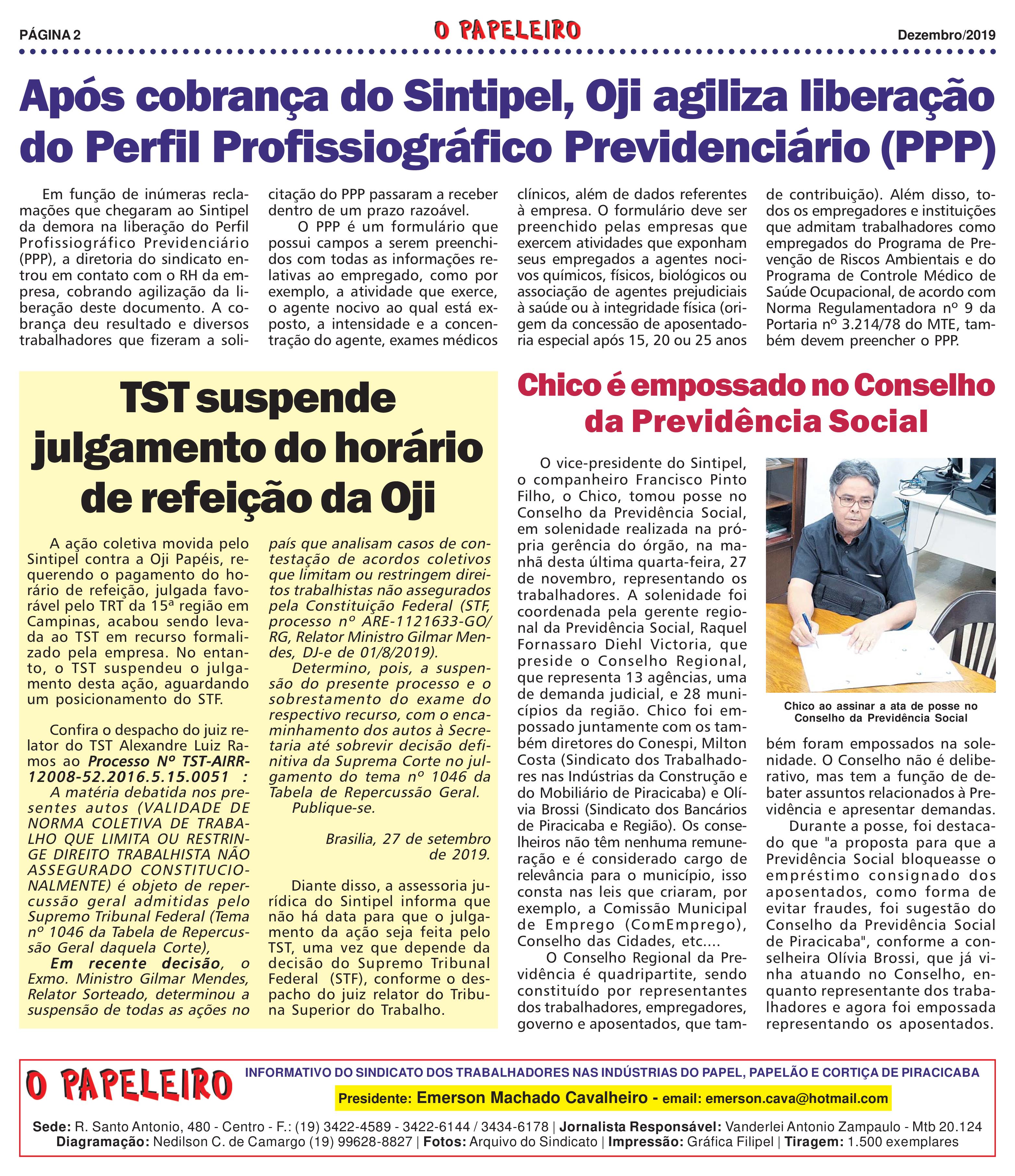 PÁGINA 2

O PAPELEIRO

Dezembro/2019

Após cobrança do Sintipel, Oji agiliza liberação do Perfil Profissiográfico Previdenciário (PPP)

Em função de inúmeras reclamações que chegaram ao Sintipel da demora na liberação do Perfil Profissiográfico Previdenciário (PPP), a diretoria do sindicato entrou em contato com o RH da empresa, cobrando agilização da liberação deste documento. A cobrança deu resultado e diversos trabalhadores que fizeram a solicitação do PPP passaram a receber dentro de um prazo razoável.

O PPP é um formulário que possui campos a serem preenchidos com todas as informações relativas ao empregado, como por exemplo, a atividade que exerce, o agente nocivo ao qual está exposto, a intensidade e a concentração do agente, exames médicos clínicos, além de dados referentes à empresa. O formulário deve ser preenchido pelas empresas que exercem atividades que exponham seus empregados a agentes nocivos químicos, físicos, biológicos ou associação de agentes prejudiciais à saúde ou à integridade física (origem da concessão de aposentadoria especial após 15, 20 ou 25 anos de contribuição). Além disso, todos os empregadores e instituições que admitam trabalhadores como empregados do Programa de Prevenção de Riscos Ambientais e do Programa de Controle Médico de Saúde Ocupacional, de acordo com Norma Regulamentadora nº 9 da Portaria nº 3.214/78 do MTE, também devem preencher o PPP.

TST suspende julgamento do horário de refeição da Oji

A ação coletiva movida pelo Sintipel contra a Oji Papéis, requerendo o pagamento do horário de refeição, julgada favorável pelo TRT da 15ª região em Campinas, acabou sendo levada ao TST em recurso formalizado pela empresa. No entanto, o TST suspendeu o julgamento desta ação, aguardando um posicionamento do STF.

Confira o despacho do juiz relator do TST Alexandre Luiz Ramos ao Processo Nº TST-AIRR-12008-52.2016.5.15.0051 :

A matéria debatida nos presentes autos (VALIDADE DE NORMA COLETIVA DE TRABALHO QUE LIMITA OU RESTRINGE DIREITO TRABALHISTA NÃO ASSEGURADO CONSTITUCIONALMENTE) é objeto de repercussão geral admitidas pelo Supremo Tribunal Federal (Tema nº 1046 da Tabela de Repercussão Geral daquela Corte),

Em recente decisão, o Exmo. Ministro Gilmar Mendes, Relator Sorteado, determinou a suspensão de todas as ações no país que analisam casos de contestação de acordos coletivos que limitam ou restringem direitos trabalhistas não assegurados pela Constituição Federal (STF, processo nº ARE-1121633-GO/RG, Relator Ministro Gilmar Mendes, DJ-e de 01/8/2019).

Determino, pois, a suspensão do presente processo e o sobrestamento do exame do respectivo recurso, com o encaminhamento dos autos à Secretaria até sobrevir decisão definitiva da Suprema Corte no julgamento do tema nº 1046 da Tabela de Repercussão Geral.

Publique-se.

Brasilia, 27 de setembro de 2019.

Diante disso, a assessoria jurídica do Sintipel informa que não há data para que o julgamento da ação seja feita pelo TST, uma vez que depende da decisão do Supremo Tribunal Federal (STF), conforme o despacho do juiz relator do Tribuna Superior do Trabalho.

Chico é empossado no Conselho da Previdência Social

O vice-presidente do Sintipel, o companheiro Francisco Pinto Filho, o Chico, tomou posse no Conselho da Previdência Social, em solenidade realizada na própria gerência do órgão, na manhã desta última quarta-feira, 27 de novembro, representando os trabalhadores. A solenidade foi coordenada pela gerente regional da Previdência Social, Raquel Fornassaro Diehl Victoria, que preside o Conselho Regional, que representa 13 agências, uma de demanda judicial, e 28 municípios da região. Chico foi empossado juntamente com os também diretores do Conespi, Milton Costa (Sindicato dos Trabalhadores nas Indústrias da Construção e do Mobiliário de Piracicaba) e Olívia Brossi (Sindicato dos Bancários de Piracicaba e Região). Os conselheiros não têm nenhuma remuneração e é considerado cargo de relevância para o município, isso consta nas leis que criaram, por exemplo, a Comissão Municipal de Emprego (ComEmprego), Conselho das Cidades, etc....

O Conselho Regional da Previdência é quadripartite, sendo constituído por representantes dos trabalhadores, empregadores, governo e aposentados, que também foram empossados na solenidade. O Conselho não é deliberativo, mas tem a função de debater assuntos relacionados à Previdência e apresentar demandas.

Durante a posse, foi destacado que "a proposta para que a Previdência Social bloqueasse o empréstimo consignado dos aposentados, como forma de evitar fraudes, foi sugestão do Conselho da Previdência Social de Piracicaba", conforme a conselheira Olívia Brossi, que já vinha atuando no Conselho, enquanto representante dos trabalhadores e agora foi empossada representando os aposentados.

Chico ao assinar a ata de posse no Conselho da Previdência Social

O PAPELEIRO

INFORMATIVO DO SINDICATO DOS TRABALHADORES NAS INDÚSTRIAS DO PAPEL, PAPELÃO E CORTIÇA DE PIRACICABA

Presidente: Emerson Machado Cavalheiro - email: emerson.cava@hotmail.com

Sede: R. Santo Antonio, 480 - Centro - F.: (19) 3422-4589 - 3422-6144 / 3434-6178 | Jornalista Responsável: Vanderlei Antonio Zampaulo - Mtb 20.124
Diagramação: Nedilson C. de Camargo (19) 99628-8827 | Fotos: Arquivo do Sindicato | Impressão: Gráfica Filipel | Tiragem: 1.500 exemplares